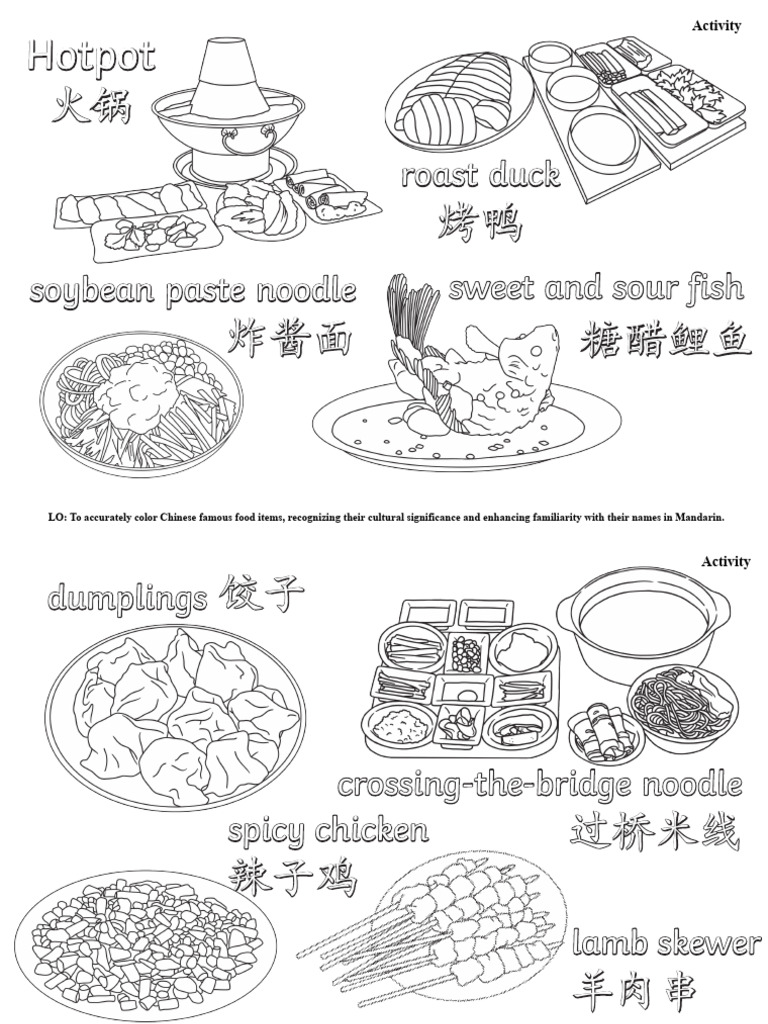 Activity

Hotpot
火锅

roast duck
烤鸭

soybean paste noodle
炸酱面

sweet and sour fish
糖醋鲤鱼

LO: To accurately color Chinese famous food items, recognizing their cultural significance and enhancing familiarity with their names in Mandarin.

Activity

dumplings 饺子

crossing-the-bridge noodle
过桥米线

spicy chicken
辣子鸡

lamb skewer
羊肉串